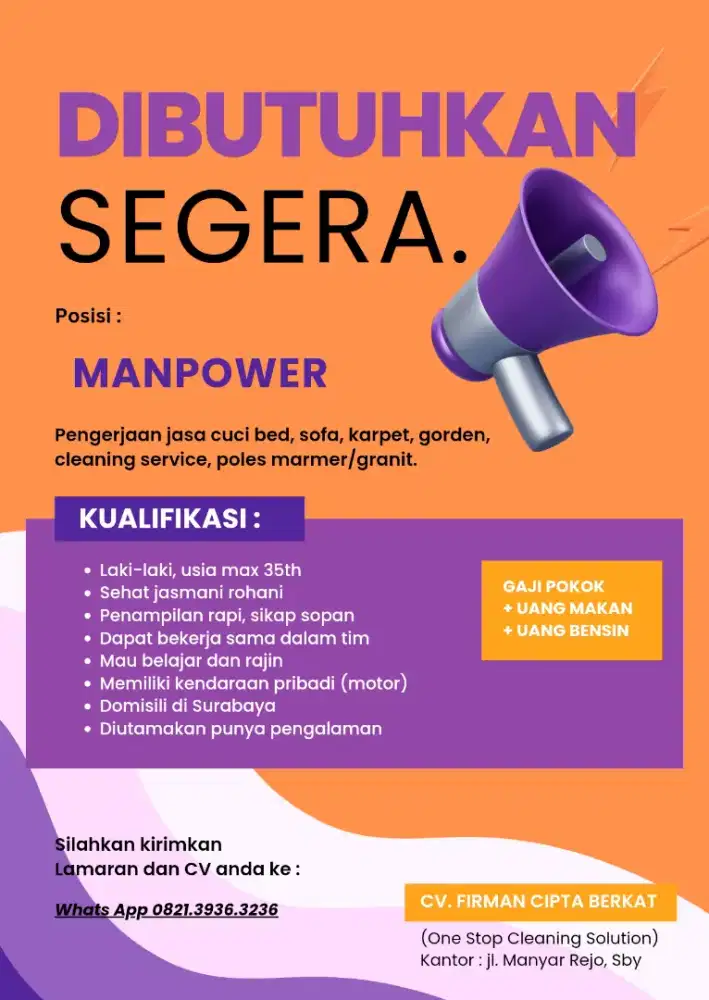 DIBUTUHKAN
SEGERA.

Posisi :

MANPOWER

Pengerjaan jasa cuci bed, sofa, karpet, gorden, cleaning service, poles marmer/granit.

KUALIFIKASI :

- Laki-laki, usia max 35th
- Sehat jasmani rohani
- Penampilan rapi, sikap sopan
- Dapat bekerja sama dalam tim
- Mau belajar dan rajin
- Memiliki kendaraan pribadi (motor)
- Domisili di Surabaya
- Diutamakan punya pengalaman

GAJI POKOK
+ UANG MAKAN
+ UANG BENSIN

Silahkan kirimkan
Lamaran dan CV anda ke :

Whats App 0821.3936.3236

CV. FIRMAN CIPTA BERKAT

(One Stop Cleaning Solution)
Kantor : jl. Manyar Rejo, Sby